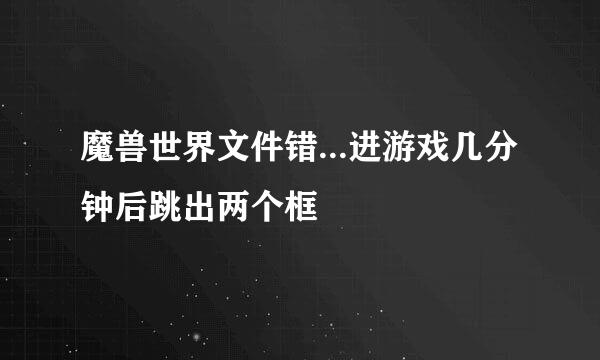 魔兽世界文件错...进游戏几分钟后跳出两个框